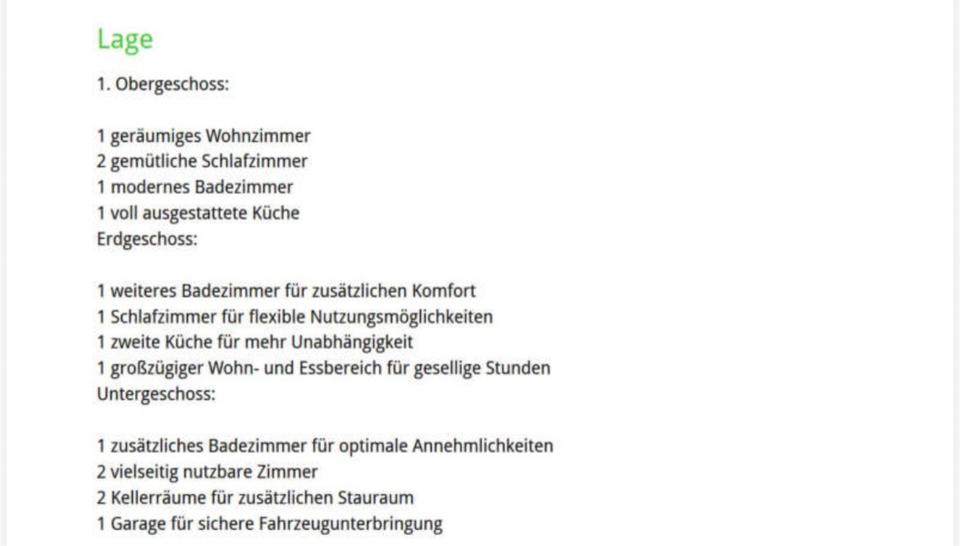 Lage

1. Obergeschoss:

1 geräumiges Wohnzimmer
2 gemütliche Schlafzimmer
1 modernes Badezimmer
1 voll ausgestattete Küche
Erdgeschoss:

1 weiteres Badezimmer für zusätzlichen Komfort
1 Schlafzimmer für flexible Nutzungsmöglichkeiten
1 zweite Küche für mehr Unabhängigkeit
1 großzügiger Wohn- und Essbereich für gesellige Stunden
Untergeschoss:

1 zusätzliches Badezimmer für optimale Annehmlichkeiten
2 vielseitig nutzbare Zimmer
2 Kellerräume für zusätzlichen Stauraum
1 Garage für sichere Fahrzeugunterbringung